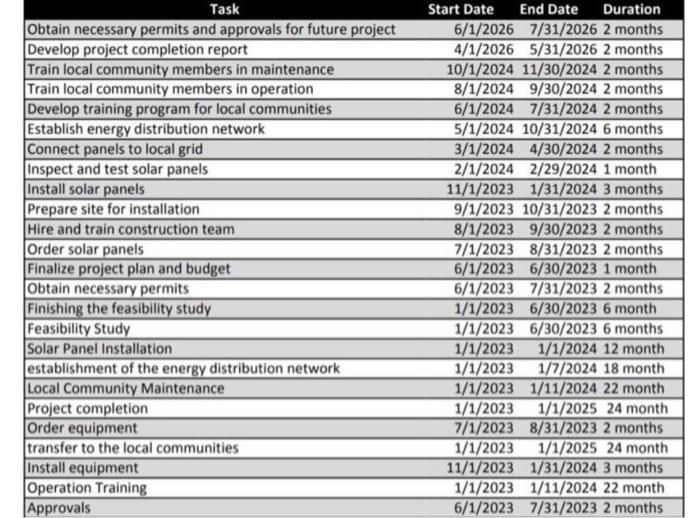 | Task | Start Date | End Date | Duration |
|---|---|---|---|
| Obtain necessary permits and approvals for future project | 6/1/2026 | 7/31/2026 | 2 months |
| Develop project completion report | 4/1/2026 | 5/31/2026 | 2 months |
| Train local community members in maintenance | 10/1/2024 | 11/30/2024 | 2 months |
| Train local community members in operation | 8/1/2024 | 9/30/2024 | 2 months |
| Develop training program for local communities | 6/1/2024 | 7/31/2024 | 2 months |
| Establish energy distribution network | 5/1/2024 | 10/31/2024 | 6 months |
| Connect panels to local grid | 3/1/2024 | 4/30/2024 | 2 months |
| Inspect and test solar panels | 2/1/2024 | 2/29/2024 | 1 month |
| Install solar panels | 11/1/2023 | 1/31/2024 | 3 months |
| Prepare site for installation | 9/1/2023 | 10/31/2023 | 2 months |
| Hire and train construction team | 8/1/2023 | 9/30/2023 | 2 months |
| Order solar panels | 7/1/2023 | 8/31/2023 | 2 months |
| Finalize project plan and budget | 6/1/2023 | 6/30/2023 | 1 month |
| Obtain necessary permits | 6/1/2023 | 7/31/2023 | 2 months |
| Finishing the feasibility study | 1/1/2023 | 6/30/2023 | 6 month |
| Feasibility Study | 1/1/2023 | 6/30/2023 | 6 months |
| Solar Panel Installation | 1/1/2023 | 1/1/2024 | 12 month |
| establishment of the energy distribution network | 1/1/2023 | 1/7/2024 | 18 month |
| Local Community Maintenance | 1/1/2023 | 1/11/2024 | 22 month |
| Project completion | 1/1/2023 | 1/1/2025 | 24 month |
| Order equipment | 7/1/2023 | 8/31/2023 | 2 months |
| transfer to the local communities | 1/1/2023 | 1/1/2025 | 24 month |
| Install equipment | 11/1/2023 | 1/31/2024 | 3 months |
| Operation Training | 1/1/2023 | 1/11/2024 | 22 month |
| Approvals | 6/1/2023 | 7/31/2023 | 2 months |